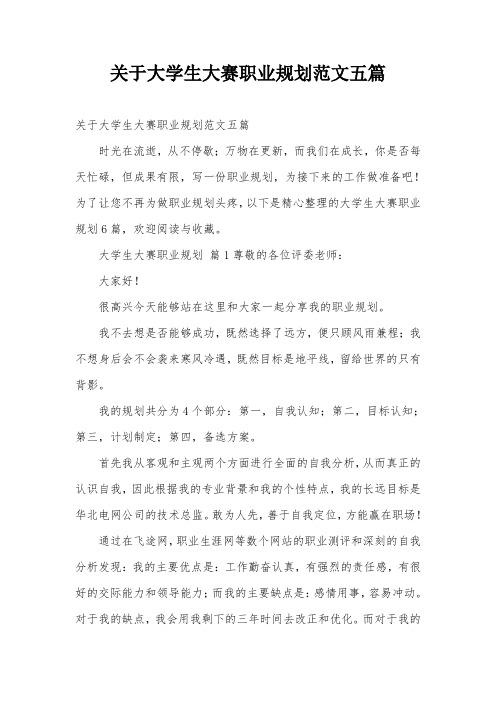 关于大学生大赛职业规划范文五篇

关于大学生大赛职业规划范文五篇

时光在流逝，从不停歇；万物在更新，而我们在成长，你是否每天忙碌，但成果有限，写一份职业规划，为接下来的工作做准备吧！为了让您不再为做职业规划头疼，以下是精心整理的大学生大赛职业规划6篇，欢迎阅读与收藏。

大学生大赛职业规划 篇1尊敬的各位评委老师：

大家好！

很高兴今天能够站在这里和大家一起分享我的职业规划。

我不去想是否能够成功，既然选择了远方，便只顾风雨兼程；我不想身后会不会袭来寒风冷遇，既然目标是地平线，留给世界的只有背影。

我的规划共分为4个部分：第一，自我认知；第二，目标认知；第三，计划制定；第四，备选方案。

首先我从客观和主观两个方面进行全面的自我分析，从而真正的认识自我，因此根据我的专业背景和我的个性特点，我的长远目标是华北电网公司的技术总监。敢为人先，善于自我定位，方能赢在职场！

通过在飞途网，职业生涯网等数个网站的职业测评和深刻的自我分析发现：我的主要优点是：工作勤奋认真，有强烈的责任感，有很好的交际能力和领导能力；而我的主要缺点是：感情用事，容易冲动。对于我的缺点，我会用我剩下的三年时间去改正和优化。而对于我的